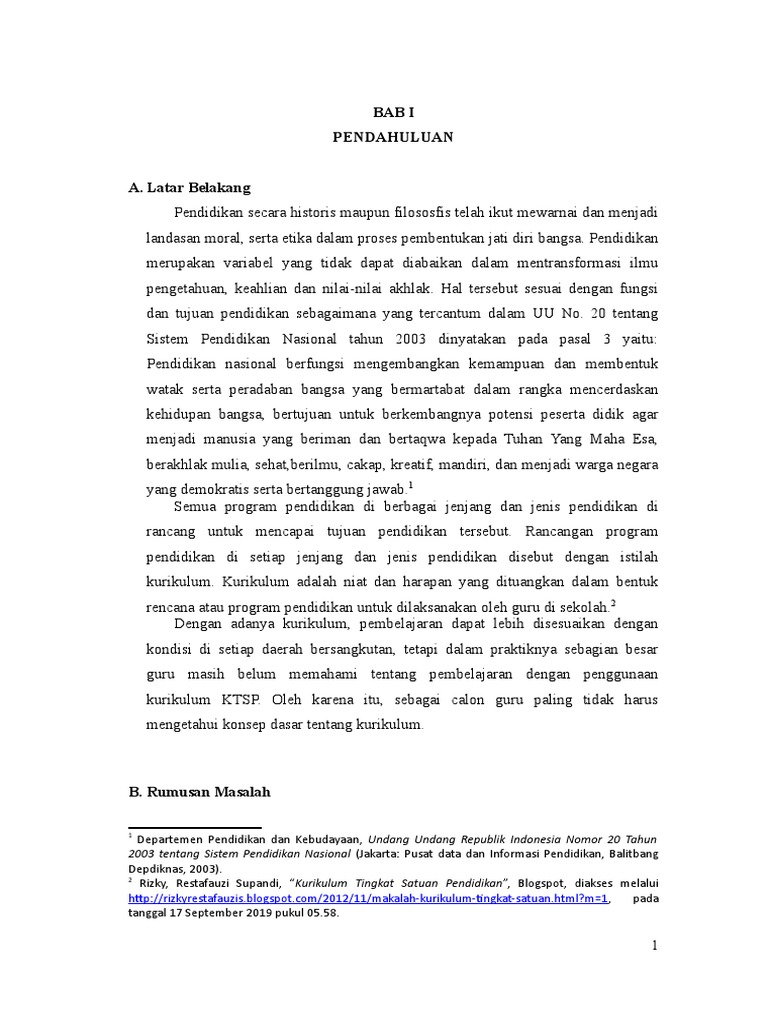 BAB I
PENDAHULUAN

A. Latar Belakang

Pendidikan secara historis maupun filososfis telah ikut mewarnai dan menjadi landasan moral, serta etika dalam proses pembentukan jati diri bangsa. Pendidikan merupakan variabel yang tidak dapat diabaikan dalam mentransformasi ilmu pengetahuan, keahlian dan nilai-nilai akhlak. Hal tersebut sesuai dengan fungsi dan tujuan pendidikan sebagaimana yang tercantum dalam UU No. 20 tentang Sistem Pendidikan Nasional tahun 2003 dinyatakan pada pasal 3 yaitu: Pendidikan nasional berfungsi mengembangkan kemampuan dan membentuk watak serta peradaban bangsa yang bermartabat dalam rangka mencerdaskan kehidupan bangsa, bertujuan untuk berkembangnya potensi peserta didik agar menjadi manusia yang beriman dan bertaqwa kepada Tuhan Yang Maha Esa, berakhlak mulia, sehat,berilmu, cakap, kreatif, mandiri, dan menjadi warga negara yang demokratis serta bertanggung jawab.$^1$

Semua program pendidikan di berbagai jenjang dan jenis pendidikan di rancang untuk mencapai tujuan pendidikan tersebut. Rancangan program pendidikan di setiap jenjang dan jenis pendidikan disebut dengan istilah kurikulum. Kurikulum adalah niat dan harapan yang dituangkan dalam bentuk rencana atau program pendidikan untuk dilaksanakan oleh guru di sekolah.$^2$

Dengan adanya kurikulum, pembelajaran dapat lebih disesuaikan dengan kondisi di setiap daerah bersangkutan, tetapi dalam praktiknya sebagian besar guru masih belum memahami tentang pembelajaran dengan penggunaan kurikulum KTSP. Oleh karena itu, sebagai calon guru paling tidak harus mengetahui konsep dasar tentang kurikulum.

B. Rumusan Masalah

$^1$ Departemen Pendidikan dan Kebudayaan, Undang Undang Republik Indonesia Nomor 20 Tahun 2003 tentang Sistem Pendidikan Nasional (Jakarta: Pusat data dan Informasi Pendidikan, Balitbang Depdiknas, 2003).
$^2$ Rizky, Restafauzi Supandi, "Kurikulum Tingkat Satuan Pendidikan", Blogspot, diakses melalui http://rizkyrestafauzis.blogspot.com/2012/11/makalah-kurikulum-tingkat-satuan.html?m=1, pada tanggal 17 September 2019 pukul 05.58.

1